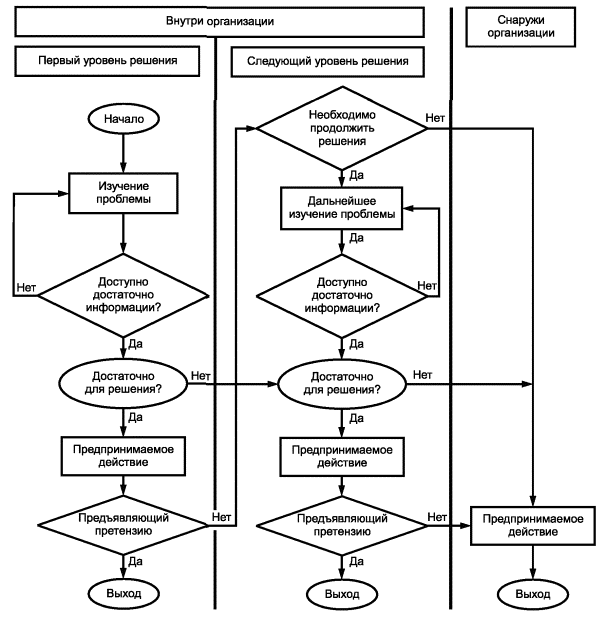 Внутри организации

Снаружи организации

Первый уровень решения

Следующий уровень решения

Начало

Изучение проблемы

Нет

Доступно достаточно информации?

Да

Достаточно для решения?

Нет

Да

Предпринимаемое действие

Предъявляющий претензию

Нет

Да

Выход

Необходимо продолжить решения

Нет

Да

Дальнейшее изучение проблемы

Да

Доступно достаточно информации?

Нет

Да

Достаточно для решения?

Нет

Да

Предпринимаемое действие

Предъявляющий претензию

Нет

Да

Выход

Предпринимаемое действие

Выход